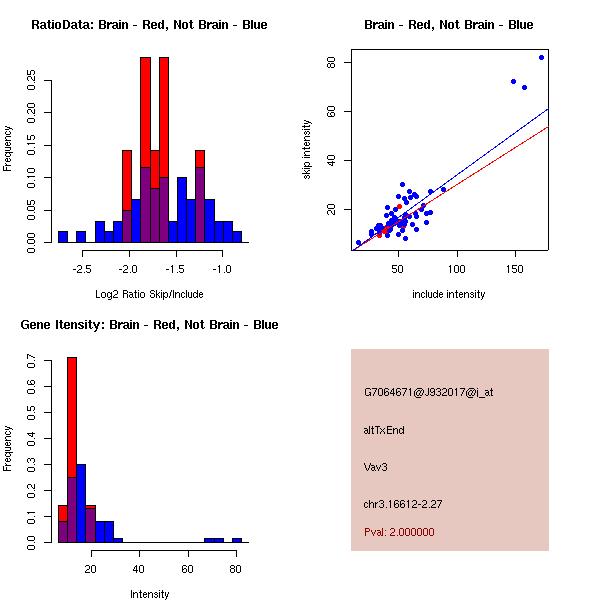 RatioData: Brain - Red, Not Brain - Blue

Frequency

0.00 0.05 0.10 0.15 0.20 0.25

-2.5 -2.0 -1.5 -1.0

Log2 Ratio Skip/Include

Brain - Red, Not Brain - Blue

skip intensity

20 40 60 80

50 100 150

include intensity

Gene Itensity: Brain - Red, Not Brain - Blue

Frequency

0.0 0.1 0.2 0.3 0.4 0.5 0.6 0.7

20 40 60 80

Intensity

G7064671@J932017@i_at

altTxEnd

Vav3

chr3.16612-2.27

Pval: 2.000000